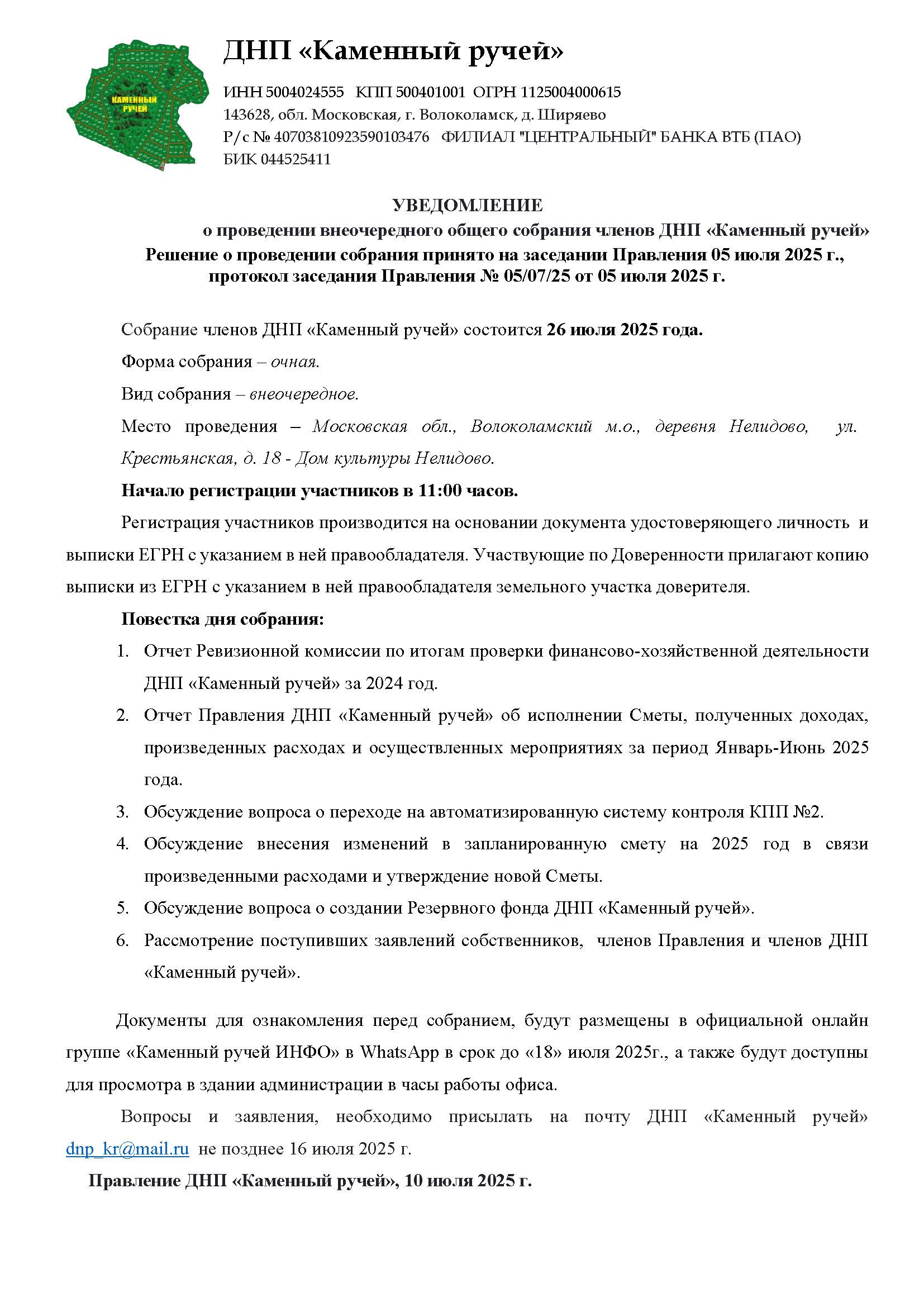 КАМЕННЫЙ РУЧЕЙ

ДНП «Каменный ручей»

ИНН 5004024555 КПП 500401001 ОГРН 1125004000615
143628, обл. Московская, г. Волоколамск, д. Ширяево
Р/с № 40703810923590103476 ФИЛИАЛ "ЦЕНТРАЛЬНЫЙ" БАНКА ВТБ (ПАО)
БИК 044525411

УВЕДОМЛЕНИЕ
о проведении внеочередного общего собрания членов ДНП «Каменный ручей»
Решение о проведении собрания принято на заседании Правления 05 июля 2025 г., протокол заседания Правления № 05/07/25 от 05 июля 2025 г.

Собрание членов ДНП «Каменный ручей» состоится 26 июля 2025 года.

Форма собрания – очная.

Вид собрания – внеочередное.

Место проведения – Московская обл., Волоколамский м.о., деревня Нелидово, ул. Крестьянская, д. 18 - Дом культуры Нелидово.

Начало регистрации участников в 11:00 часов.

Регистрация участников производится на основании документа удостоверяющего личность и выписки ЕГРН с указанием в ней правообладателя. Участвующие по Доверенности прилагают копию выписки из ЕГРН с указанием в ней правообладателя земельного участка доверителя.

Повестка дня собрания:

1. Отчет Ревизионной комиссии по итогам проверки финансово-хозяйственной деятельности ДНП «Каменный ручей» за 2024 год.
2. Отчет Правления ДНП «Каменный ручей» об исполнении Сметы, полученных доходах, произведенных расходах и осуществленных мероприятиях за период Январь-Июнь 2025 года.
3. Обсуждение вопроса о переходе на автоматизированную систему контроля КПП №2.
4. Обсуждение внесения изменений в запланированную смету на 2025 год в связи произведенными расходами и утверждение новой Сметы.
5. Обсуждение вопроса о создании Резервного фонда ДНП «Каменный ручей».
6. Рассмотрение поступивших заявлений собственников, членов Правления и членов ДНП «Каменный ручей».

Документы для ознакомления перед собранием, будут размещены в официальной онлайн группе «Каменный ручей ИНФО» в WhatsApp в срок до «18» июля 2025г., а также будут доступны для просмотра в здании администрации в часы работы офиса.

Вопросы и заявления, необходимо присылать на почту ДНП «Каменный ручей» dnp_kr@mail.ru не позднее 16 июля 2025 г.

Правление ДНП «Каменный ручей», 10 июля 2025 г.